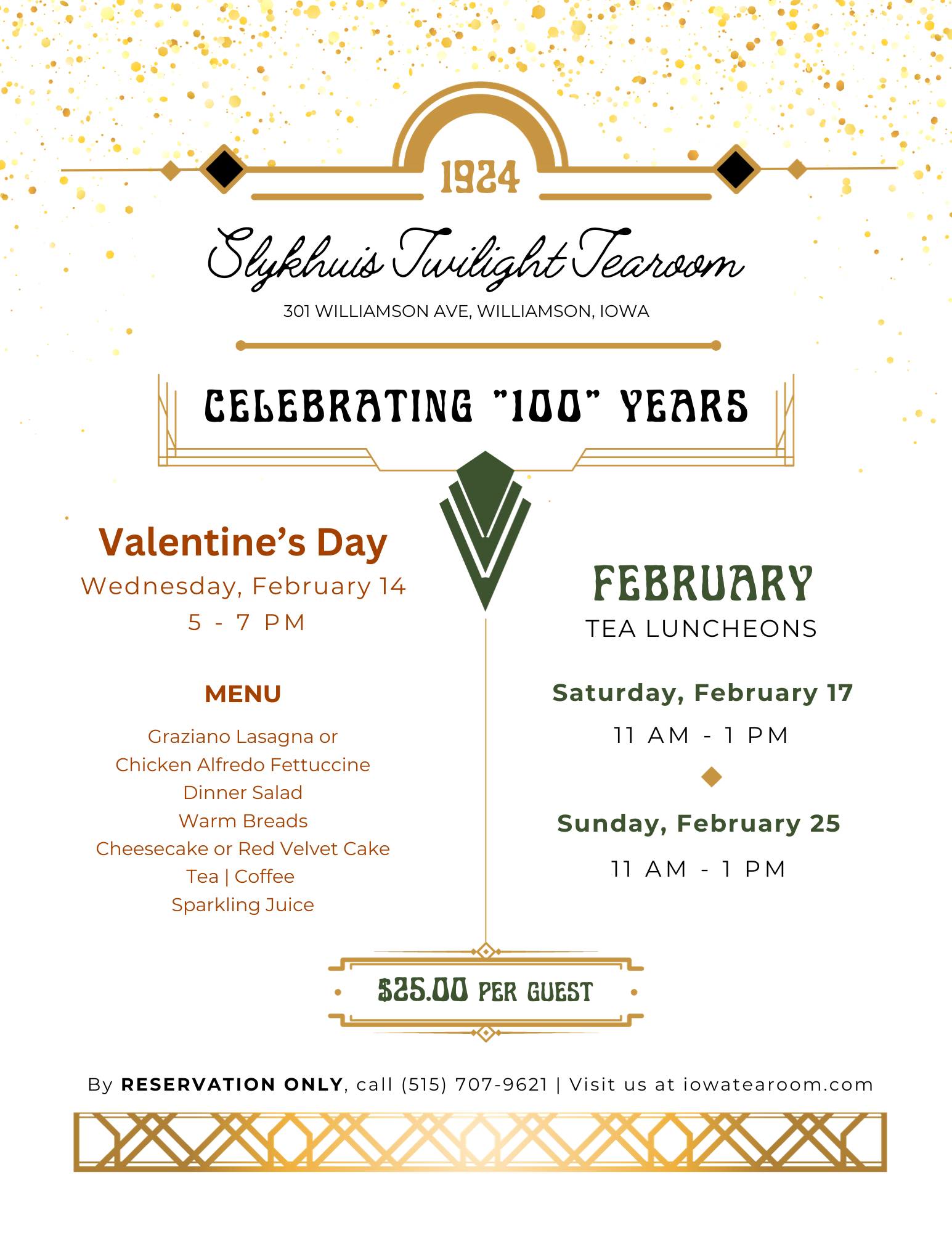 1924

Slykhuis Twilight Tearoom

301 WILLIAMSON AVE, WILLIAMSON, IOWA

CELEBRATING "100" YEARS

Valentine's Day
Wednesday, February 14
5 - 7 PM

MENU

Graziano Lasagna or
Chicken Alfredo Fettuccine
Dinner Salad
Warm Breads
Cheesecake or Red Velvet Cake
Tea | Coffee
Sparkling Juice

FEBRUARY
TEA LUNCHEONS

Saturday, February 17
11 AM - 1 PM

Sunday, February 25
11 AM - 1 PM

$25.00 PER GUEST

By RESERVATION ONLY, call (515) 707-9621 | Visit us at iowatearoom.com